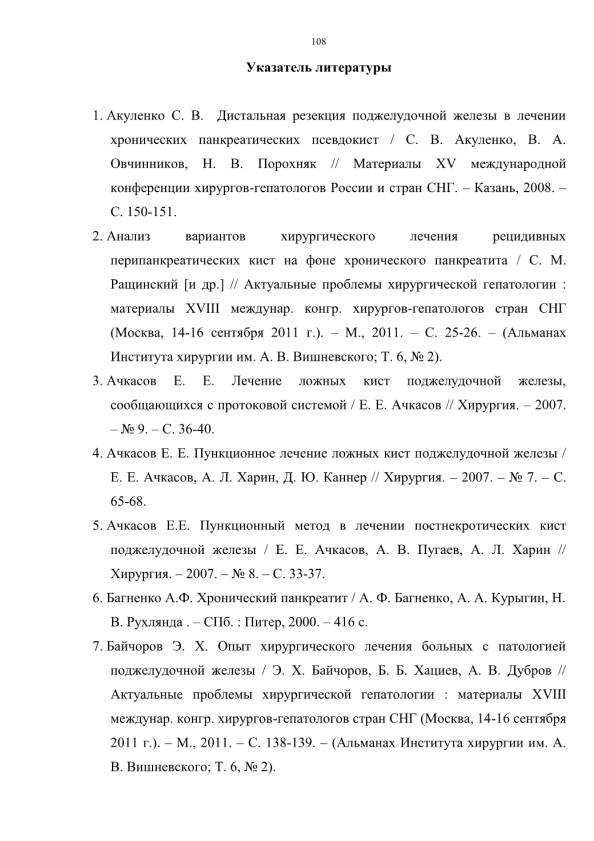 108

Указатель литературы

1. Акуленко С. В. Дистальная резекция поджелудочной железы в лечении хронических панкреатических псевдокист / С. В. Акуленко, В. А. Овчинников, Н. В. Порохняк // Материалы XV международной конференции хирургов-гепатологов России и стран СНГ. – Казань, 2008. – С. 150-151.

2. Анализ вариантов хирургического лечения рецидивных перипанкреатических кист на фоне хронического панкреатита / С. М. Ращинский [и др.] // Актуальные проблемы хирургической гепатологии : материалы XVIII междунар. конгр. хирургов-гепатологов стран СНГ (Москва, 14-16 сентября 2011 г.). – М., 2011. – С. 25-26. – (Альманах Института хирургии им. А. В. Вишневского; Т. 6, № 2).

3. Ачкасов Е. Е. Лечение ложных кист поджелудочной железы, сообщающихся с протоковой системой / Е. Е. Ачкасов // Хирургия. – 2007. – № 9. – С. 36-40.

4. Ачкасов Е. Е. Пункционное лечение ложных кист поджелудочной железы / Е. Е. Ачкасов, А. Л. Харин, Д. Ю. Каннер // Хирургия. – 2007. – № 7. – С. 65-68.

5. Ачкасов Е.Е. Пункционный метод в лечении постнекротических кист поджелудочной железы / Е. Е. Ачкасов, А. В. Пугаев, А. Л. Харин // Хирургия. – 2007. – № 8. – С. 33-37.

6. Багненко А.Ф. Хронический панкреатит / А. Ф. Багненко, А. А. Курыгин, Н. В. Рухлянда . – СПб. : Питер, 2000. – 416 с.

7. Байчоров Э. Х. Опыт хирургического лечения больных с патологией поджелудочной железы / Э. Х. Байчоров, Б. Б. Хациев, А. В. Дубров // Актуальные проблемы хирургической гепатологии : материалы XVIII междунар. конгр. хирургов-гепатологов стран СНГ (Москва, 14-16 сентября 2011 г.). – М., 2011. – С. 138-139. – (Альманах Института хирургии им. А. В. Вишневского; Т. 6, № 2).